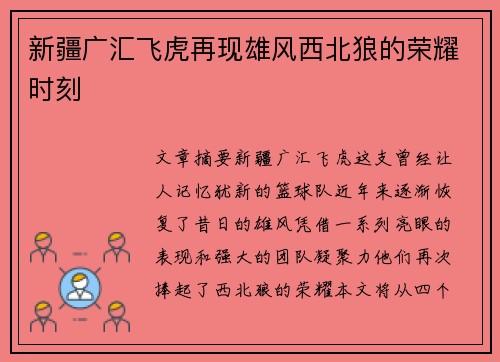 新疆广汇飞虎再现雄风西北狼的荣耀时刻

文章摘要新疆广汇飞虎这支曾经让人记忆犹新的篮球队近年来逐渐恢复了昔日的雄风凭借一系列亮眼的表现和强大的团队凝聚力他们再次捧起了西北狼的荣耀本文将从四个